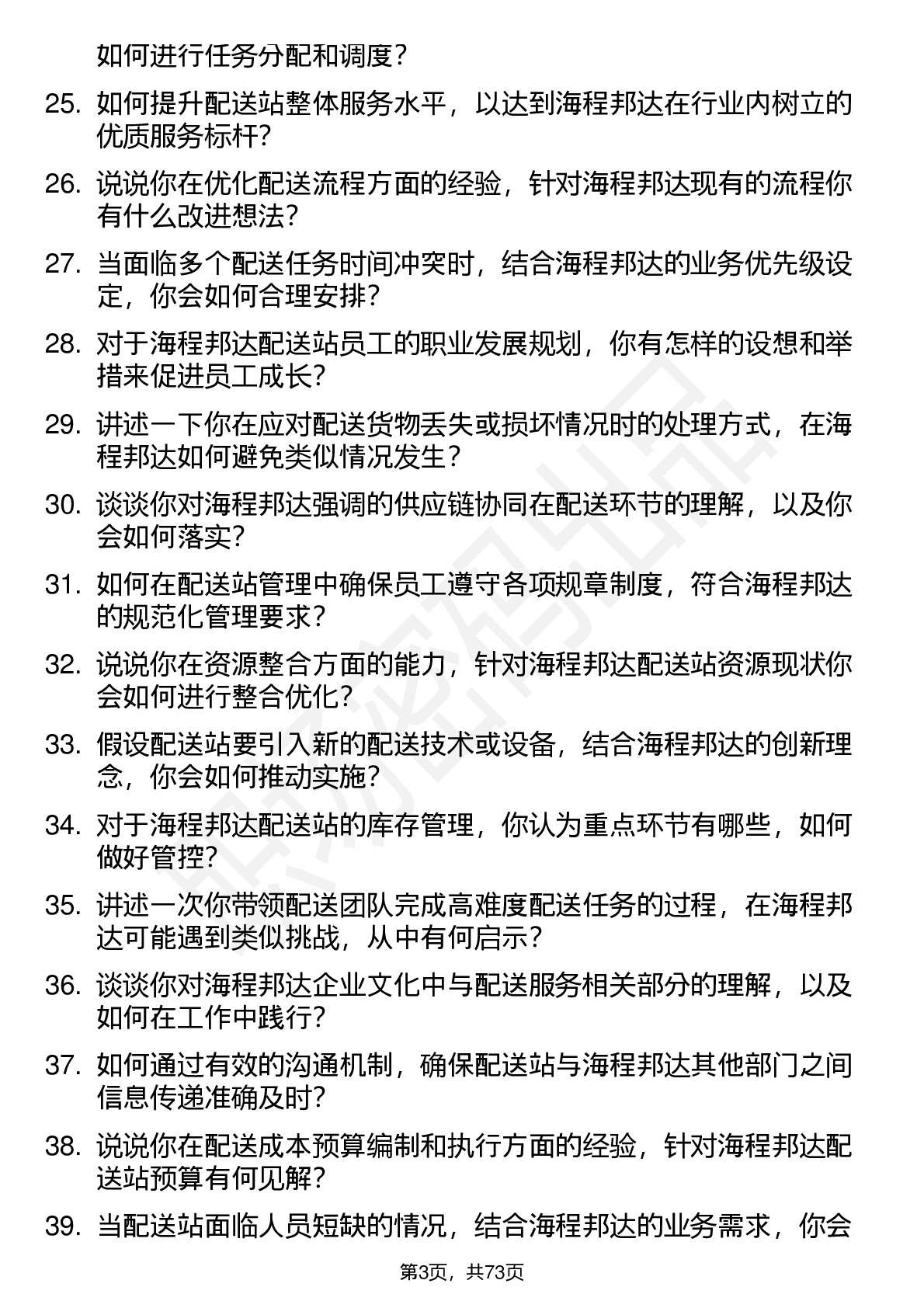 如何进行任务分配和调度？

25. 如何提升配送站整体服务水平，以达到海程邦达在行业内树立的优质服务标杆？

26. 说说你在优化配送流程方面的经验，针对海程邦达现有的流程你有什么改进想法？

27. 当面临多个配送任务时间冲突时，结合海程邦达的业务优先级设定，你会如何合理安排？

28. 对于海程邦达配送站员工的职业发展规划，你有怎样的设想和举措来促进员工成长？

29. 讲述一下你在应对配送货物丢失或损坏情况时的处理方式，在海程邦达如何避免类似情况发生？

30. 谈谈你对海程邦达强调的供应链协同在配送环节的理解，以及你会如何落实？

31. 如何在配送站管理中确保员工遵守各项规章制度，符合海程邦达的规范化管理要求？

32. 说说你在资源整合方面的能力，针对海程邦达配送站资源现状你会如何进行整合优化？

33. 假设配送站要引入新的配送技术或设备，结合海程邦达的创新理念，你会如何推动实施？

34. 对于海程邦达配送站的库存管理，你认为重点环节有哪些，如何做好管控？

35. 讲述一次你带领配送团队完成高难度配送任务的过程，在海程邦达可能遇到类似挑战，从中有何启示？

36. 谈谈你对海程邦达企业文化中与配送服务相关部分的理解，以及如何在工作中践行？

37. 如何通过有效的沟通机制，确保配送站与海程邦达其他部门之间信息传递准确及时？

38. 说说你在配送成本预算编制和执行方面的经验，针对海程邦达配送站预算有何见解？

39. 当配送站面临人员短缺的情况，结合海程邦达的业务需求，你会

第3页，共73页